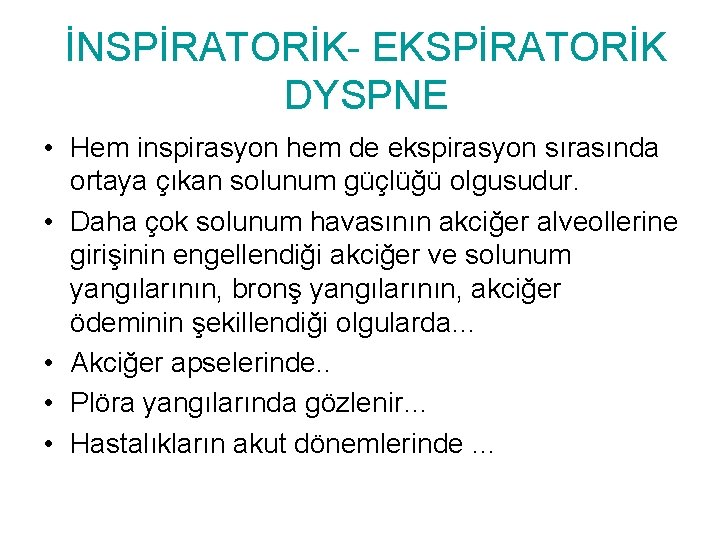 İNSPİRATORİK- EKSPİRATORİK DYSPNE

• Hem inspirasyon hem de ekspirasyon sırasında ortaya çıkan solunum güçlüğü olgusudur.
• Daha çok solunum havasının akciğer alveollerine girişinin engellendiği akciğer ve solunum yangılarının, bronş yangılarının, akciğer ödeminin şekillendiği olgularda...
• Akciğer apselerinde..
• Plöra yangılarında gözlenir...
• Hastalıkların akut dönemlerinde ...